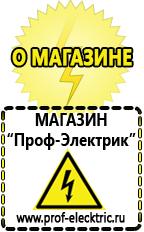 О МАГАЗИНЕ

МАГАЗИН
“Проф-Электрик”

www.prof-electric.ru